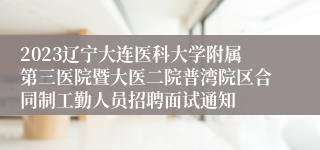 2023辽宁大连医科大学附属第三医院暨大医二院普湾院区合同制工勤人员招聘面试通知